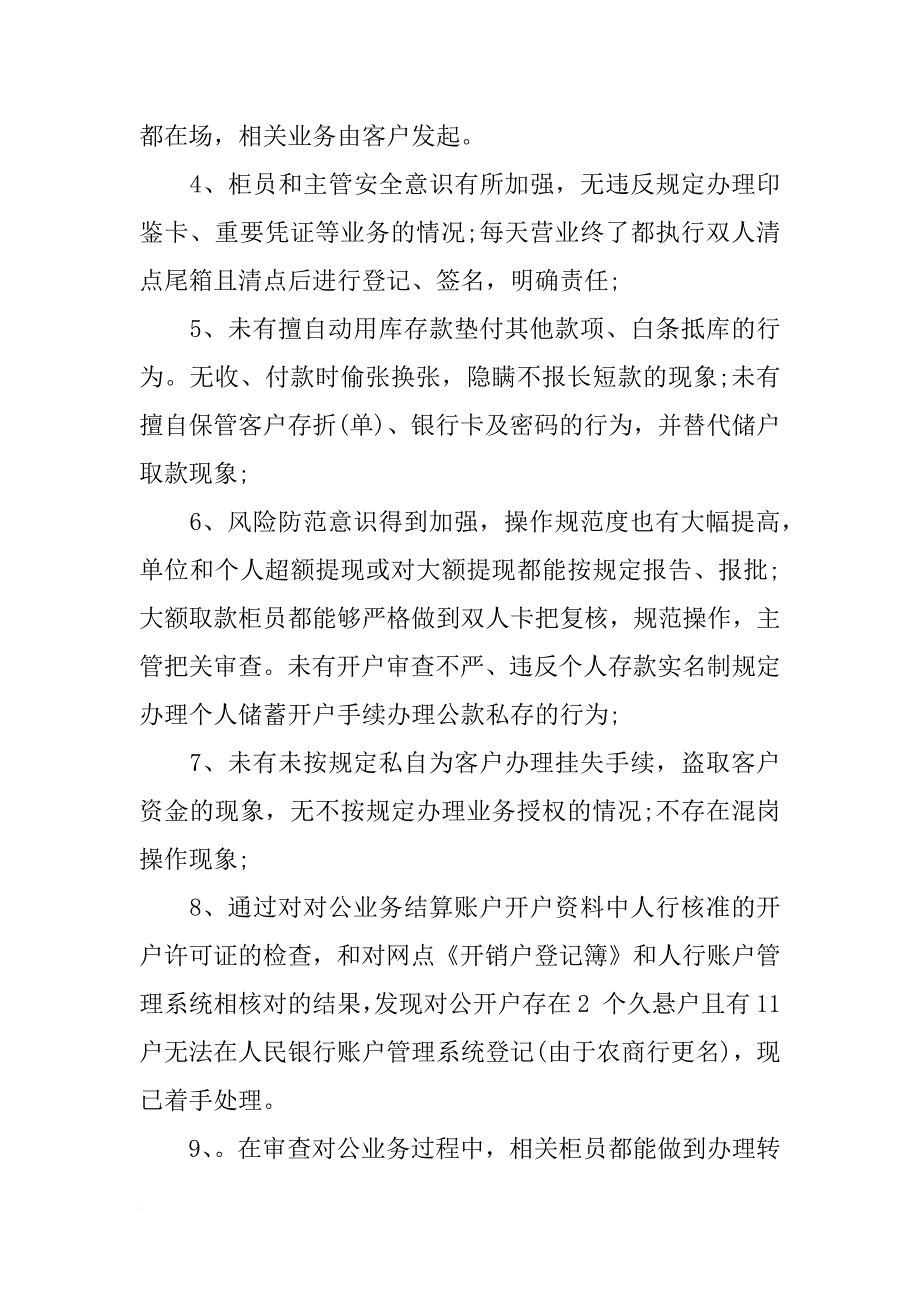 都在场，相关业务由客户发起。

4、柜员和主管安全意识有所加强，无违反规定办理印鉴卡、重要凭证等业务的情况;每天营业终了都执行双人清点尾箱且清点后进行登记、签名，明确责任;

5、未有擅自动用库存款垫付其他款项、白条抵库的行为。无收、付款时偷张换张，隐瞒不报长短款的现象;未有擅自保管客户存折(单)、银行卡及密码的行为，并替代储户取款现象;

6、风险防范意识得到加强，操作规范度也有大幅提高，单位和个人超额提现或对大额提现都能按规定报告、报批;大额取款柜员都能够严格做到双人卡把复核，规范操作，主管把关审查。未有开户审查不严、违反个人存款实名制规定办理个人储蓄开户手续办理公款私存的行为;

7、未有未按规定私自为客户办理挂失手续，盗取客户资金的现象，无不按规定办理业务授权的情况;不存在混岗操作现象;

8、通过对对公业务结算账户开户资料中人行核准的开户许可证的检查，和对网点《开销户登记簿》和人行账户管理系统相核对的结果,发现对公开户存在 2 个久悬户且有 11 户无法在人民银行账户管理系统登记(由于农商行更名)，现已着手处理。

9、。在审查对公业务过程中，相关柜员都能做到办理转